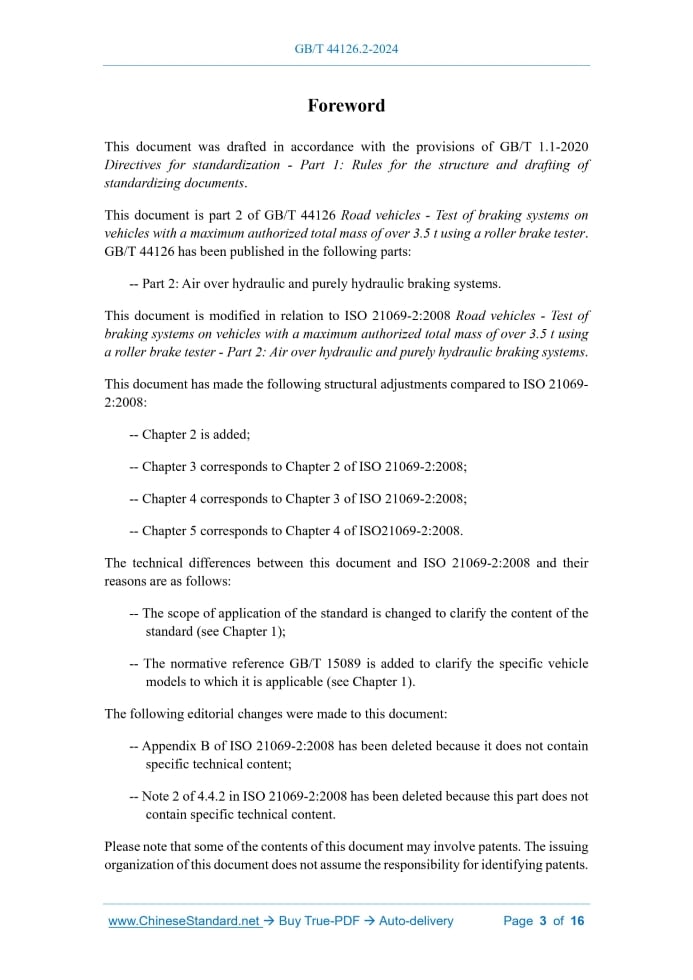 GB/T 44126.2-2024

Foreword

This document was drafted in accordance with the provisions of GB/T 1.1-2020 Directives for standardization - Part 1: Rules for the structure and drafting of standardizing documents.

This document is part 2 of GB/T 44126 Road vehicles - Test of braking systems on vehicles with a maximum authorized total mass of over 3.5 t using a roller brake tester. GB/T 44126 has been published in the following parts:

-- Part 2: Air over hydraulic and purely hydraulic braking systems.

This document is modified in relation to ISO 21069-2:2008 Road vehicles - Test of braking systems on vehicles with a maximum authorized total mass of over 3.5 t using a roller brake tester - Part 2: Air over hydraulic and purely hydraulic braking systems.

This document has made the following structural adjustments compared to ISO 21069-2:2008:

-- Chapter 2 is added;

-- Chapter 3 corresponds to Chapter 2 of ISO 21069-2:2008;

-- Chapter 4 corresponds to Chapter 3 of ISO 21069-2:2008;

-- Chapter 5 corresponds to Chapter 4 of ISO21069-2:2008.

The technical differences between this document and ISO 21069-2:2008 and their reasons are as follows:

-- The scope of application of the standard is changed to clarify the content of the standard (see Chapter 1);

-- The normative reference GB/T 15089 is added to clarify the specific vehicle models to which it is applicable (see Chapter 1).

The following editorial changes were made to this document:

-- Appendix B of ISO 21069-2:2008 has been deleted because it does not contain specific technical content;

-- Note 2 of 4.4.2 in ISO 21069-2:2008 has been deleted because this part does not contain specific technical content.

Please note that some of the contents of this document may involve patents. The issuing organization of this document does not assume the responsibility for identifying patents.

www.ChineseStandard.net → Buy True-PDF → Auto-delivery Page 3 of 16